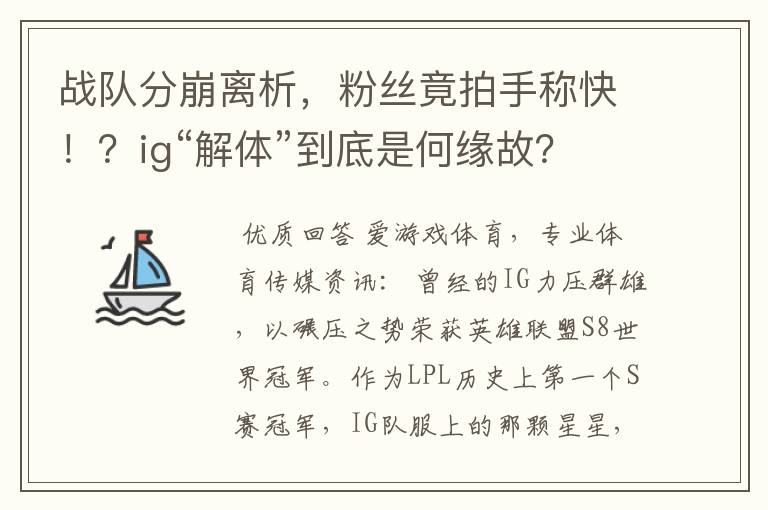 战队分崩离析，粉丝竟拍手称快！？ig“解体”到底是何缘故?

优质回答 爱游戏体育，专业体育传媒资讯： 曾经的IG力压群雄，以碾压之势荣获英雄联盟S8世界冠军。作为LPL历史上第一个S赛冠军，IG队服上的那颗星星，